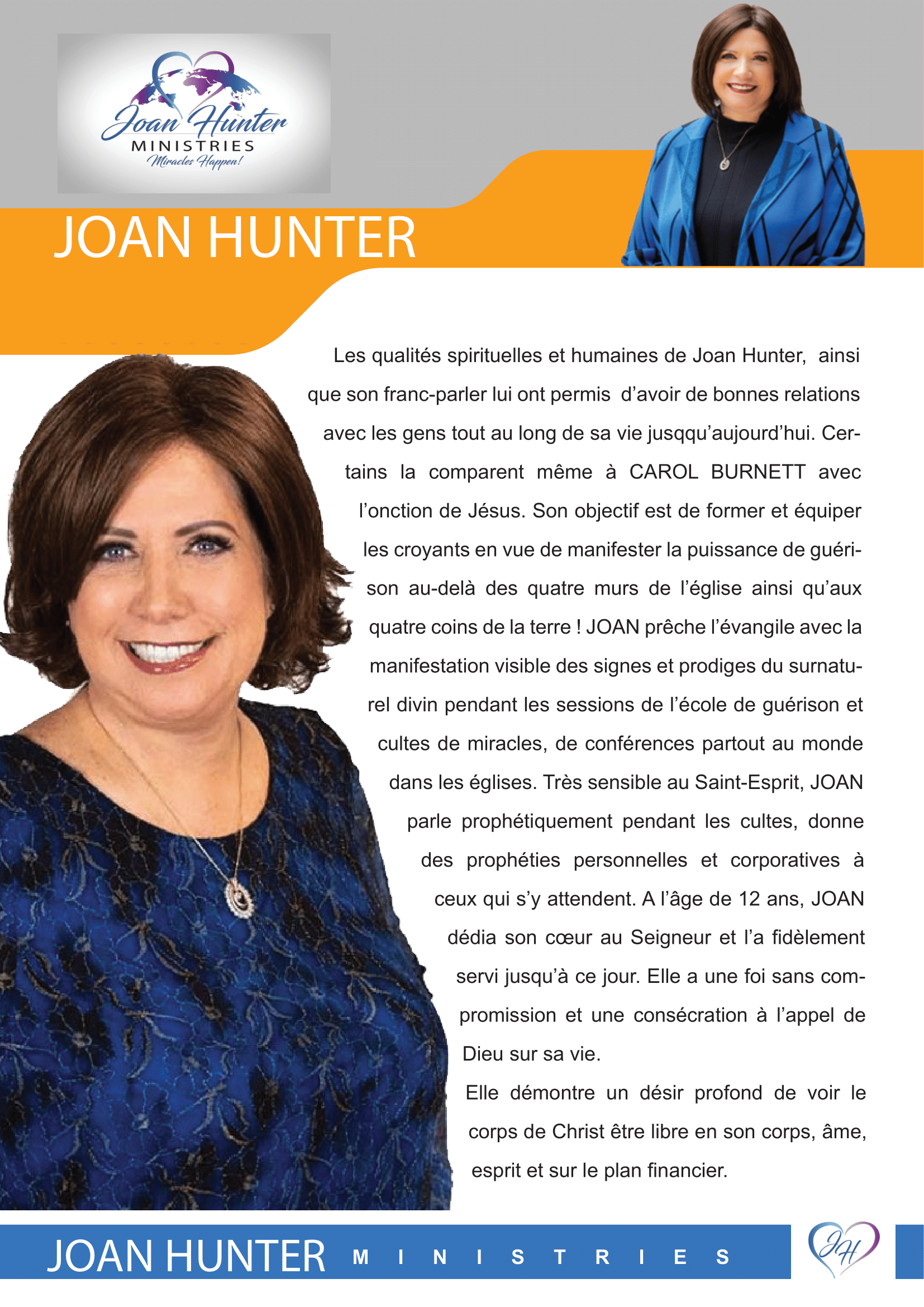 Joan Hunter
MINISTRIES
Miracles Happen!

JOAN HUNTER

Les qualités spirituelles et humaines de Joan Hunter, ainsi que son franc-parler lui ont permis d'avoir de bonnes relations avec les gens tout au long de sa vie jusqqu'aujourd'hui. Certains la comparent même à CAROL BURNETT avec l'onction de Jésus. Son objectif est de former et équiper les croyants en vue de manifester la puissance de guérison au-delà des quatre murs de l'église ainsi qu'aux quatre coins de la terre ! JOAN prêche l'évangile avec la manifestation visible des signes et prodiges du surnaturel divin pendant les sessions de l'école de guérison et cultes de miracles, de conférences partout au monde dans les églises. Très sensible au Saint-Esprit, JOAN parle prophétiquement pendant les cultes, donne des prophéties personnelles et corporatives à ceux qui s'y attendent. A l'âge de 12 ans, JOAN dédia son cœur au Seigneur et l'a fidèlement servi jusqu'à ce jour. Elle a une foi sans compromission et une consécration à l'appel de Dieu sur sa vie.

Elle démontre un désir profond de voir le corps de Christ être libre en son corps, âme, esprit et sur le plan financier.

JOAN HUNTER MINISTRIES

JH